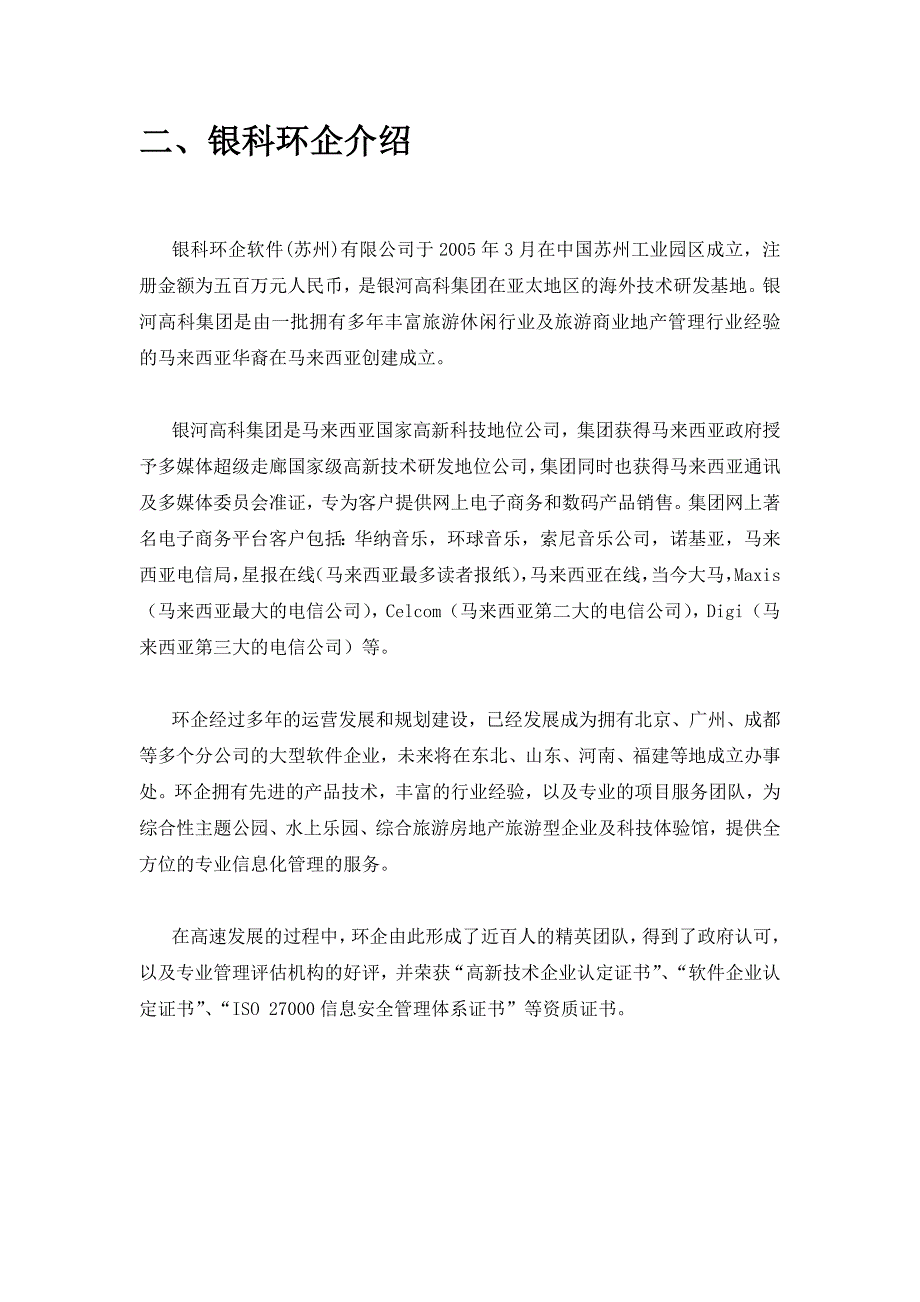 二、银科环企介绍

银科环企软件(苏州)有限公司于 2005 年 3 月在中国苏州工业园区成立，注册金额为五百万元人民币，是银河高科集团在亚太地区的海外技术研发基地。银河高科集团是由一批拥有多年丰富旅游休闲行业及旅游商业地产管理行业经验的马来西亚华裔在马来西亚创建成立。

银河高科集团是马来西亚国家高新科技地位公司，集团获得马来西亚政府授予多媒体超级走廊国家级高新技术研发地位公司，集团同时也获得马来西亚通讯及多媒体委员会准证，专为客户提供网上电子商务和数码产品销售。集团网上著名电子商务平台客户包括：华纳音乐，环球音乐，索尼音乐公司，诺基亚，马来西亚电信局，星报在线(马来西亚最多读者报纸)，马来西亚在线，当今大马，Maxis（马来西亚最大的电信公司），Celcom（马来西亚第二大的电信公司），Digi（马来西亚第三大的电信公司）等。

环企经过多年的运营发展和规划建设，已经发展成为拥有北京、广州、成都等多个分公司的大型软件企业，未来将在东北、山东、河南、福建等地成立办事处。环企拥有先进的产品技术，丰富的行业经验，以及专业的项目服务团队，为综合性主题公园、水上乐园、综合旅游房地产旅游型企业及科技体验馆，提供全方位的专业信息化管理的服务。

在高速发展的过程中，环企由此形成了近百人的精英团队，得到了政府认可，以及专业管理评估机构的好评，并荣获“高新技术企业认定证书”、“软件企业认定证书”、“ISO 27000 信息安全管理体系证书”等资质证书。